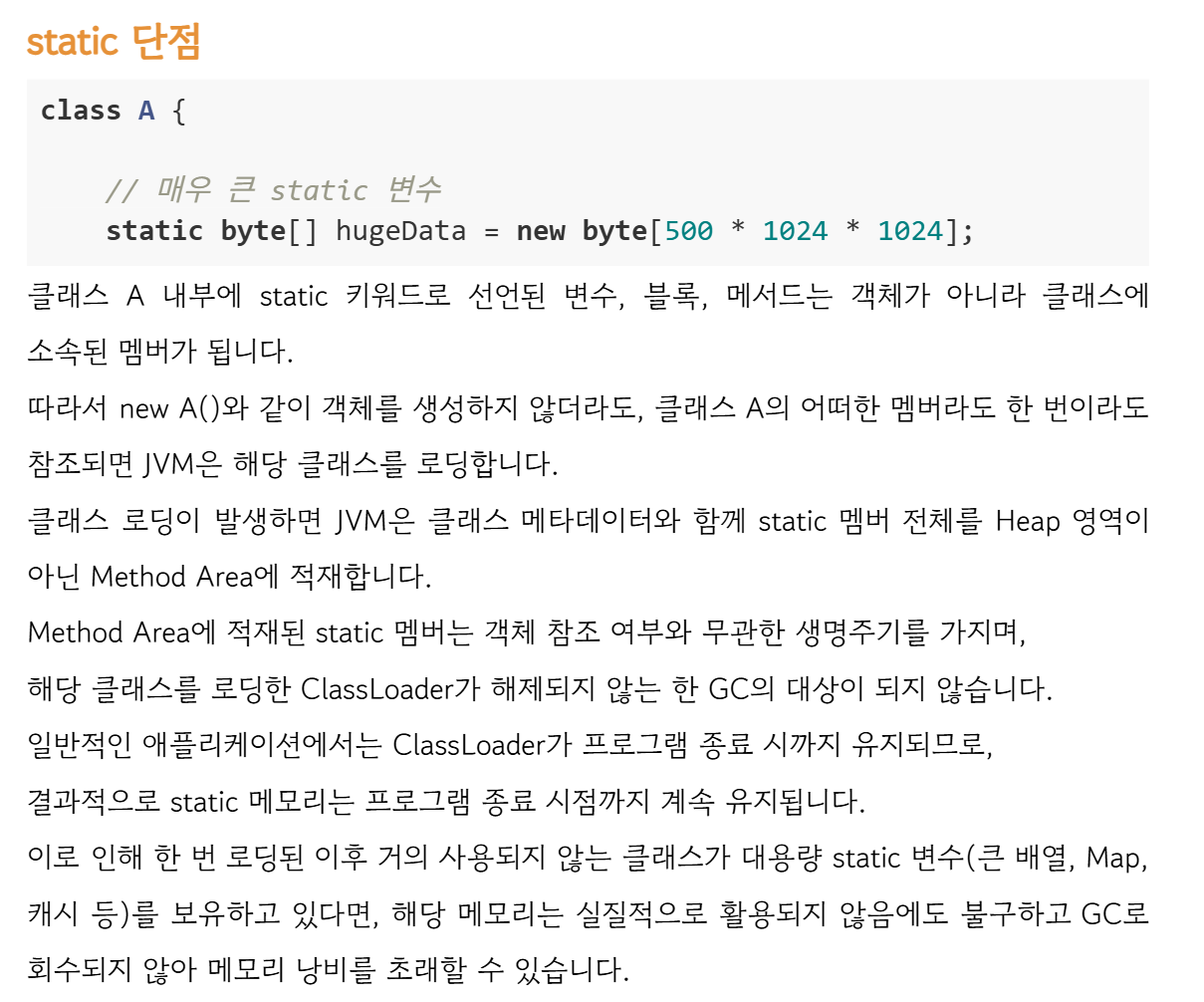 static 단점

class A {

    // 매우 큰 static 변수
    static byte[] hugeData = new byte[500 * 1024 * 1024];

클래스 A 내부에 static 키워드로 선언된 변수, 블록, 메서드는 객체가 아니라 클래스에 소속된 멤버가 됩니다.

따라서 new A()와 같이 객체를 생성하지 않더라도, 클래스 A의 어떠한 멤버라도 한 번이라도 참조되면 JVM은 해당 클래스를 로딩합니다.

클래스 로딩이 발생하면 JVM은 클래스 메타데이터와 함께 static 멤버 전체를 Heap 영역이 아닌 Method Area에 적재합니다.

Method Area에 적재된 static 멤버는 객체 참조 여부와 무관한 생명주기를 가지며,

해당 클래스를 로딩한 ClassLoader가 해제되지 않는 한 GC의 대상이 되지 않습니다.

일반적인 애플리케이션에서는 ClassLoader가 프로그램 종료 시까지 유지되므로,

결과적으로 static 메모리는 프로그램 종료 시점까지 계속 유지됩니다.

이로 인해 한 번 로딩된 이후 거의 사용되지 않는 클래스가 대용량 static 변수(큰 배열, Map, 캐시 등)를 보유하고 있다면, 해당 메모리는 실질적으로 활용되지 않음에도 불구하고 GC로 회수되지 않아 메모리 낭비를 초래할 수 있습니다.